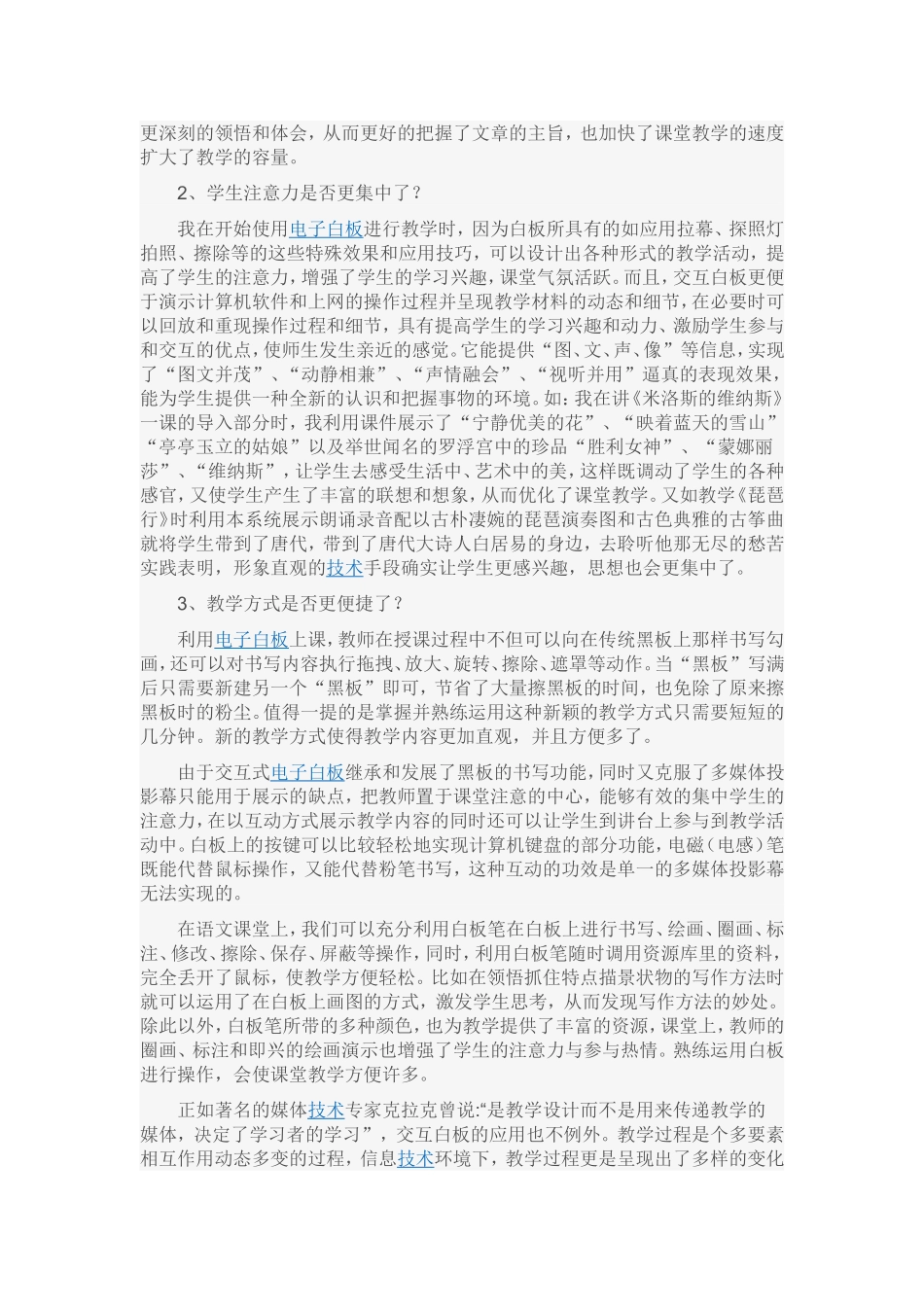 更深刻的领悟和体会，从而更好的把握了文章的主旨，也加快了课堂教学的速度扩大了教学的容量。

2、学生注意力是否更集中了？

我在开始使用电子白板进行教学时，因为白板所具有的如应用拉幕、探照灯拍照、擦除等的这些特殊效果和应用技巧，可以设计出各种形式的教学活动，提高了学生的注意力，增强了学生的学习兴趣，课堂气氛活跃。而且，交互白板更便于演示计算机软件和上网的操作过程并呈现教学材料的动态和细节，在必要时可以回放和重现操作过程和细节，具有提高学生的学习兴趣和动力、激励学生参与和交互的优点，使师生发生亲近的感觉。它能提供“图、文、声、像”等信息，实现了“图文并茂”、“动静相兼”、“声情融会”、“视听并用”逼真的表现效果，能为学生提供一种全新的认识和把握事物的环境。如：我在讲《米洛斯的维纳斯》一课的导入部分时，我利用课件展示了“宁静优美的花”、“映着蓝天的雪山”“亭亭玉立的姑娘”以及举世闻名的罗浮宫中的珍品“胜利女神”、“蒙娜丽莎”、“维纳斯”，让学生去感受生活中、艺术中的美，这样既调动了学生的各种感官，又使学生产生了丰富的联想和想象，从而优化了课堂教学。又如教学《琵琶行》时利用本系统展示朗诵录音配以古朴凄婉的琵琶演奏图和古色典雅的古筝曲就将学生带到了唐代，带到了唐代大诗人白居易的身边，去聆听他那无尽的愁苦实践表明，形象直观的技术手段确实让学生更感兴趣，思想也会更集中了。

3、教学方式是否更便捷了？

利用电子白板上课，教师在授课过程中不但可以向在传统黑板上那样书写勾画，还可以对书写内容执行拖拽、放大、旋转、擦除、遮罩等动作。当“黑板”写满后只需要新建另一个“黑板”即可，节省了大量擦黑板的时间，也免除了原来擦黑板时的粉尘。值得一提的是掌握并熟练运用这种新颖的教学方式只需要短短的几分钟。新的教学方式使得教学内容更加直观，并且方便多了。

由于交互式电子白板继承和发展了黑板的书写功能，同时又克服了多媒体投影幕只能用于展示的缺点，把教师置于课堂注意的中心，能够有效的集中学生的注意力，在以互动方式展示教学内容的同时还可以让学生到讲台上参与到教学活动中。白板上的按键可以比较轻松地实现计算机键盘的部分功能，电磁（电感）笔既能代替鼠标操作，又能代替粉笔书写，这种互动的功效是单一的多媒体投影幕无法实现的。

在语文课堂上，我们可以充分利用白板笔在白板上进行书写、绘画、圈画、标注、修改、擦除、保存、屏蔽等操作，同时，利用白板笔随时调用资源库里的资料，完全丢开了鼠标，使教学方便轻松。比如在领悟抓住特点描景状物的写作方法时就可以运用了在白板上画图的方式，激发学生思考，从而发现写作方法的妙处。除此以外，白板笔所带的多种颜色，也为教学提供了丰富的资源，课堂上，教师的圈画、标注和即兴的绘画演示也增强了学生的注意力与参与热情。熟练运用白板进行操作，会使课堂教学方便许多。

正如著名的媒体技术专家克拉克曾说:“是教学设计而不是用来传递教学的媒体，决定了学习者的学习”，交互白板的应用也不例外。教学过程是个多要素相互作用动态多变的过程，信息技术环境下，教学过程更是呈现出了多样的变化